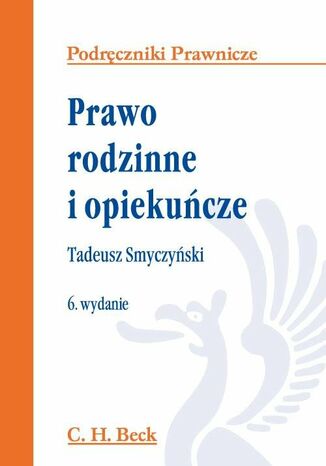 Podręczniki Prawnicze

Prawo rodzinne i opiekuńcze

Tadeusz Smyczyński

6. wydanie

C. H. Beck